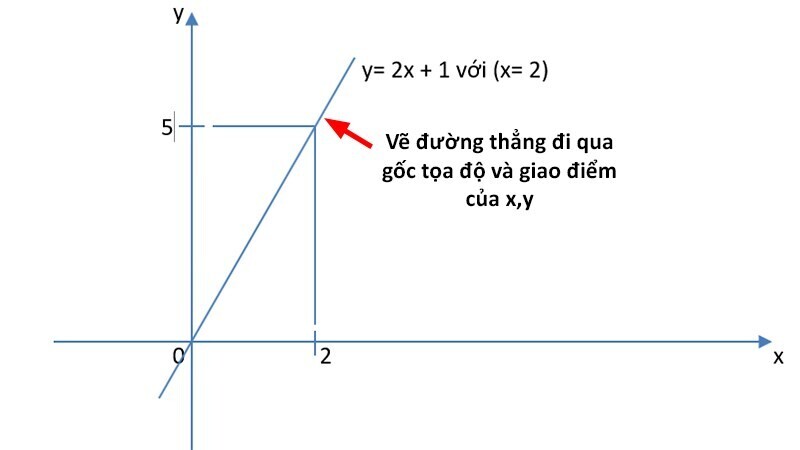 y

y= 2x + 1 với (x= 2)

5

Vẽ đường thẳng đi qua gốc tọa độ và giao điểm của x,y

0

2

x